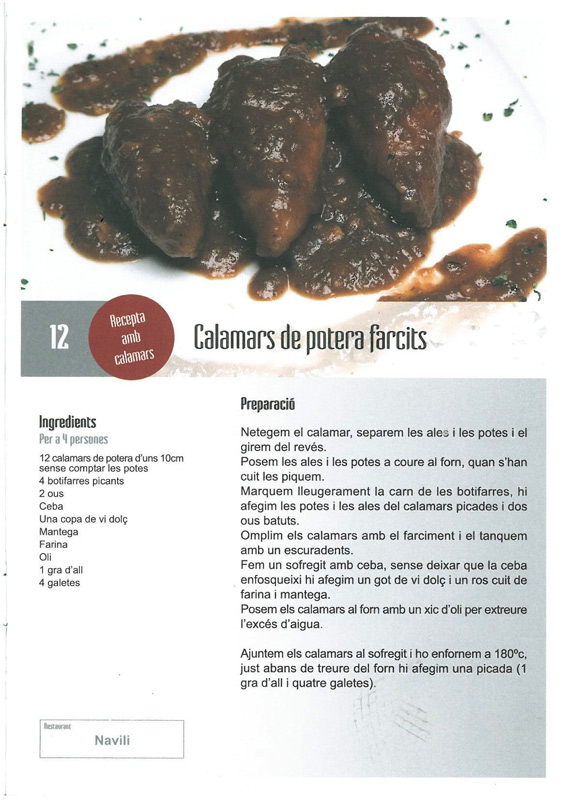 12

Recepta amb calamars

Calamars de potera farcits

Ingredients
Per a 4 persones

12 calamars de potera d'uns 10cm sense comptar les potes
4 botifarres picants
2 ous
Ceba
Una copa de vi dolç
Mantega
Farina
Oli
1 gra d'all
4 galetes

Restaurant
Navili

Preparació

Netegem el calamar, separem les ales i les potes i el girem del revés.
Posem les ales i les potes a coure al forn, quan s'han cuit les piquem.
Marquem lleugerament la carn de les botifarres, hi afegim les potes i les ales del calamars picades i dos ous batuts.
Omplim els calamars amb el farciment i el tanquem amb un escuradents.
Fem un sofregit amb ceba, sense deixar que la ceba enfosqueixi hi afegim un got de vi dolç i un ros cuit de farina i mantega.
Posem els calamars al forn amb un xic d'oli per extreure l'excés d'aigua.

Ajuntem els calamars al sofregit i ho enfornem a 180ºc, just abans de treure del forn hi afegim una picada (1 gra d'all i quatre galetes).